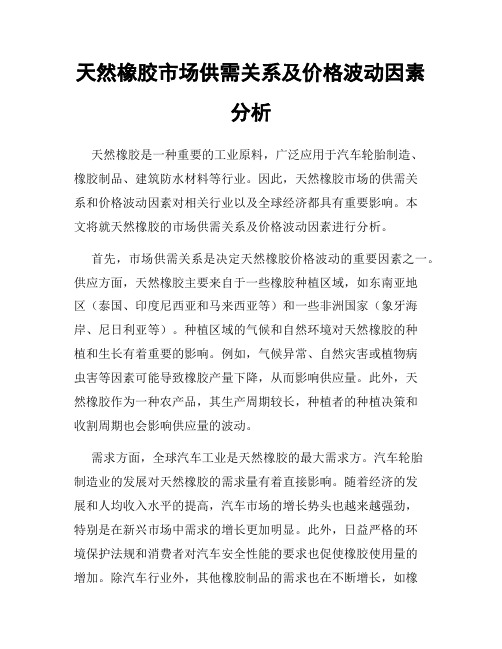 天然橡胶市场供需关系及价格波动因素分析

天然橡胶是一种重要的工业原料，广泛应用于汽车轮胎制造、橡胶制品、建筑防水材料等行业。因此，天然橡胶市场的供需关系和价格波动因素对相关行业以及全球经济都具有重要影响。本文将就天然橡胶的市场供需关系及价格波动因素进行分析。

首先，市场供需关系是决定天然橡胶价格波动的重要因素之一。供应方面，天然橡胶主要来自于一些橡胶种植区域，如东南亚地区（泰国、印度尼西亚和马来西亚等）和一些非洲国家（象牙海岸、尼日利亚等）。种植区域的气候和自然环境对天然橡胶的种植和生长有着重要的影响。例如，气候异常、自然灾害或植物病虫害等因素可能导致橡胶产量下降，从而影响供应量。此外，天然橡胶作为一种农产品，其生产周期较长，种植者的种植决策和收割周期也会影响供应量的波动。

需求方面，全球汽车工业是天然橡胶的最大需求方。汽车轮胎制造业的发展对天然橡胶的需求量有着直接影响。随着经济的发展和人均收入水平的提高，汽车市场的增长势头也越来越强劲，特别是在新兴市场中需求的增长更加明显。此外，日益严格的环境保护法规和消费者对汽车安全性能的要求也促使橡胶使用量的增加。除汽车行业外，其他橡胶制品的需求也在不断增长，如橡